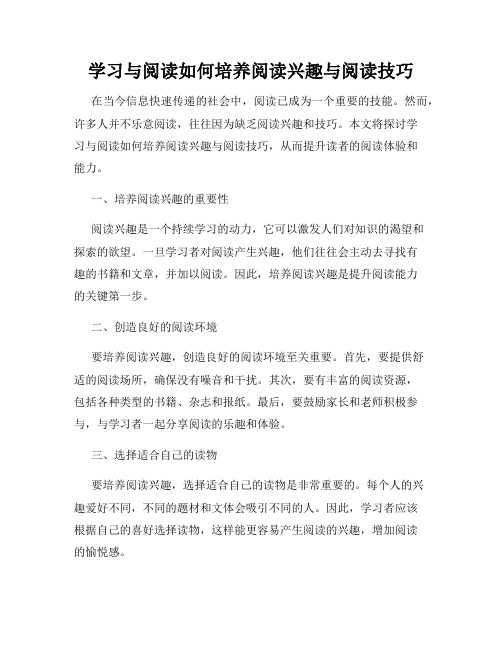 学习与阅读如何培养阅读兴趣与阅读技巧

在当今信息快速传递的社会中，阅读已成为一个重要的技能。然而，许多人并不乐意阅读，往往因为缺乏阅读兴趣和技巧。本文将探讨学习与阅读如何培养阅读兴趣与阅读技巧，从而提升读者的阅读体验和能力。

一、培养阅读兴趣的重要性

阅读兴趣是一个持续学习的动力，它可以激发人们对知识的渴望和探索的欲望。一旦学习者对阅读产生兴趣，他们往往会主动去寻找有趣的书籍和文章，并加以阅读。因此，培养阅读兴趣是提升阅读能力的关键第一步。

二、创造良好的阅读环境

要培养阅读兴趣，创造良好的阅读环境至关重要。首先，要提供舒适的阅读场所，确保没有噪音和干扰。其次，要有丰富的阅读资源，包括各种类型的书籍、杂志和报纸。最后，要鼓励家长和老师积极参与，与学习者一起分享阅读的乐趣和体验。

三、选择适合自己的读物

要培养阅读兴趣，选择适合自己的读物是非常重要的。每个人的兴趣爱好不同，不同的题材和文体会吸引不同的人。因此，学习者应该根据自己的喜好选择读物，这样能更容易产生阅读的兴趣，增加阅读的愉悦感。